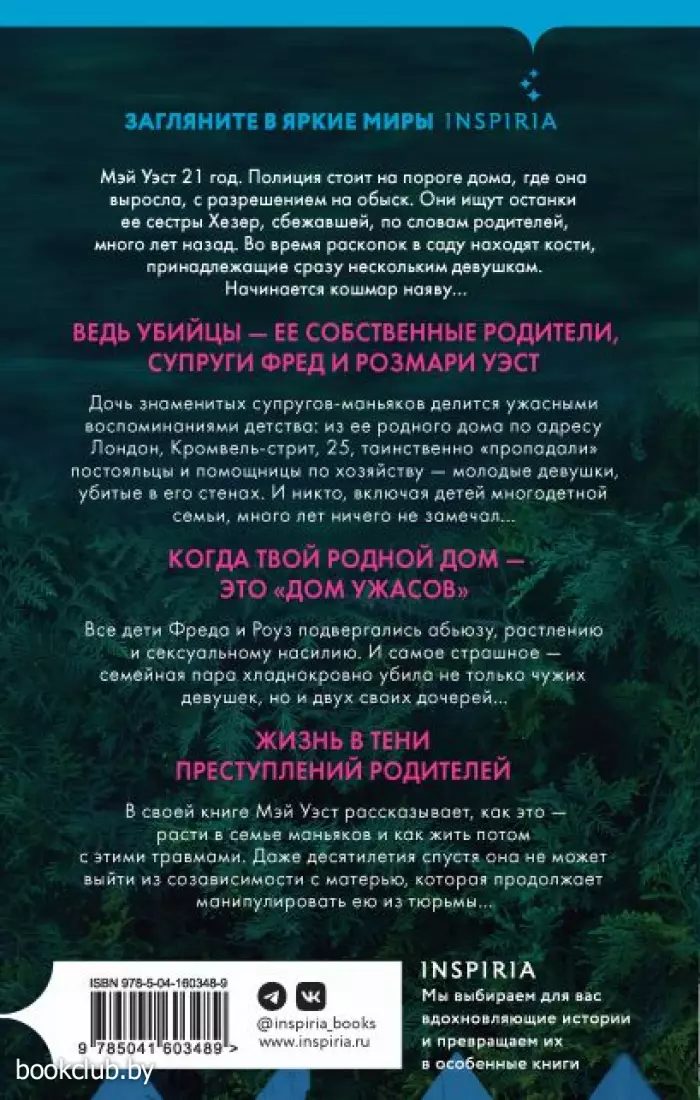 ЗАГЛЯНИТЕ В ЯРКИЕ МИРЫ INSPIRIA

Мэй Уэст 21 год. Полиция стоит на пороге дома, где она выросла, с разрешением на обыск. Они ищут останки ее сестры Хезер, сбежавшей, по словам родителей, много лет назад. Во время раскопок в саду находят кости, принадлежащие сразу нескольким девушкам. Начинается кошмар наяву...

ВЕДЬ УБИЙЦЫ — ЕЕ СОБСТВЕННЫЕ РОДИТЕЛИ, СУПРУГИ ФРЕД И РОЗМАРИ УЭСТ

Дочь знаменитых супругов-маньяков делится ужасными воспоминаниями детства: из ее родного дома по адресу Лондон, Кромвель-стрит, 25, таинственно «пропадали» постояльцы и помощницы по хозяйству — молодые девушки, убитые в его стенах. И никто, включая детей многодетной семьи, много лет ничего не замечал...

КОГДА ТВОЙ РОДНОЙ ДОМ — ЭТО «ДОМ УЖАСОВ»

Все дети Фреда и Роуз подвергались абьюзу, растлению и сексуальному насилию. И самое страшное — семейная пара хладнокровно убила не только чужих девушек, но и двух своих дочерей...

ЖИЗНЬ В ТЕНИ ПРЕСТУПЛЕНИЙ РОДИТЕЛЕЙ

В своей книге Мэй Уэст рассказывает, как это — расти в семье маньяков и как жить потом с этими травмами. Даже десятилетия спустя она не может выйти из созависимости с матерью, которая продолжает манипулировать ею из тюрьмы...

ISBN 978-5-04-160348-9

9 785041 603489 >

@inspiria_books
www.inspiria.ru

INSPIRIA
Мы выбираем для вас вдохновляющие истории и превращаем их в особенные книги

bookclub.by